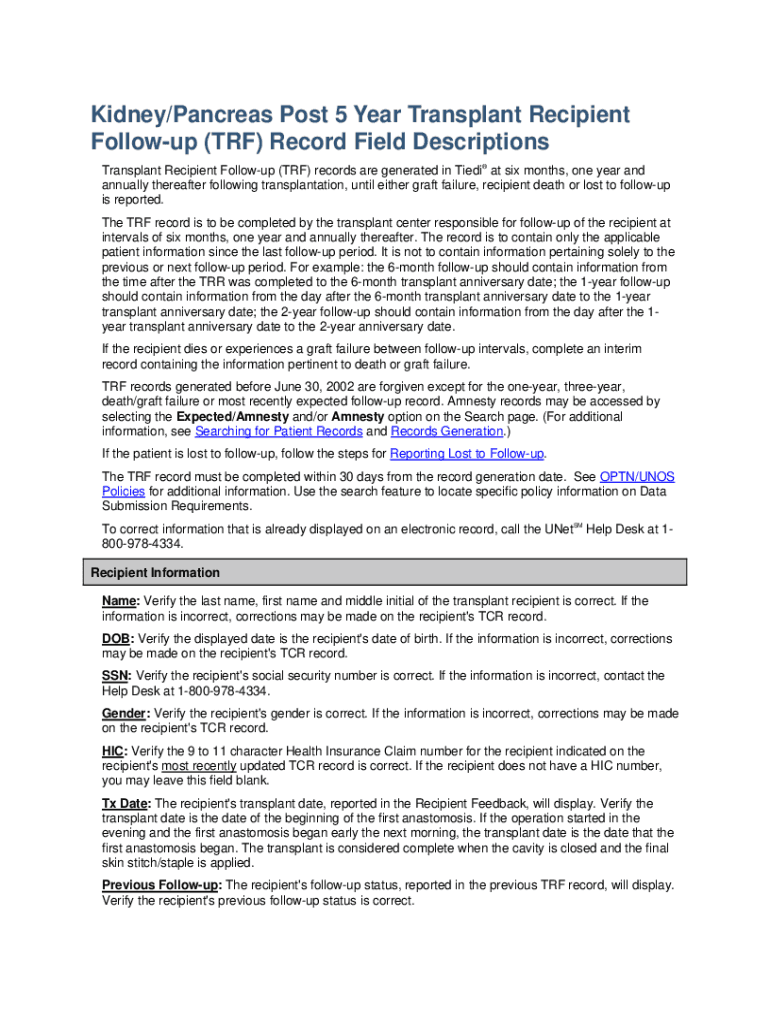 Kidney/Pancreas Post 5 Year Transplant Recipient Follow-up (TRF) Record Field Descriptions

Transplant Recipient Follow-up (TRF) records are generated in Tiedi® at six months, one year and annually thereafter following transplantation, until either graft failure, recipient death or lost to follow-up is reported.

The TRF record is to be completed by the transplant center responsible for follow-up of the recipient at intervals of six months, one year and annually thereafter. The record is to contain only the applicable patient information since the last follow-up period. It is not to contain information pertaining solely to the previous or next follow-up period. For example: the 6-month follow-up should contain information from the time after the TRR was completed to the 6-month transplant anniversary date; the 1-year follow-up should contain information from the day after the 6-month transplant anniversary date to the 1-year transplant anniversary date; the 2-year follow-up should contain information from the day after the 1-year transplant anniversary date to the 2-year anniversary date.

If the recipient dies or experiences a graft failure between follow-up intervals, complete an interim record containing the information pertinent to death or graft failure.

TRF records generated before June 30, 2002 are forgiven except for the one-year, three-year, death/graft failure or most recently expected follow-up record. Amnesty records may be accessed by selecting the Expected/Amnesty and/or Amnesty option on the Search page. (For additional information, see Searching for Patient Records and Records Generation.)

If the patient is lost to follow-up, follow the steps for Reporting Lost to Follow-up.

The TRF record must be completed within 30 days from the record generation date. See OPTN/UNOS Policies for additional information. Use the search feature to locate specific policy information on Data Submission Requirements.

To correct information that is already displayed on an electronic record, call the UNet℠ Help Desk at 1-800-978-4334.

Recipient Information

Name: Verify the last name, first name and middle initial of the transplant recipient is correct. If the information is incorrect, corrections may be made on the recipient's TCR record.

DOB: Verify the displayed date is the recipient's date of birth. If the information is incorrect, corrections may be made on the recipient's TCR record.

SSN: Verify the recipient's social security number is correct. If the information is incorrect, contact the Help Desk at 1-800-978-4334.

Gender: Verify the recipient's gender is correct. If the information is incorrect, corrections may be made on the recipient's TCR record.

HIC: Verify the 9 to 11 character Health Insurance Claim number for the recipient indicated on the recipient's most recently updated TCR record is correct. If the recipient does not have a HIC number, you may leave this field blank.

Tx Date: The recipient's transplant date, reported in the Recipient Feedback, will display. Verify the transplant date is the date of the beginning of the first anastomosis. If the operation started in the evening and the first anastomosis began early the next morning, the transplant date is the date that the first anastomosis began. The transplant is considered complete when the cavity is closed and the final skin stitch/staple is applied.

Previous Follow-up: The recipient's follow-up status, reported in the previous TRF record, will display. Verify the recipient's previous follow-up status is correct.